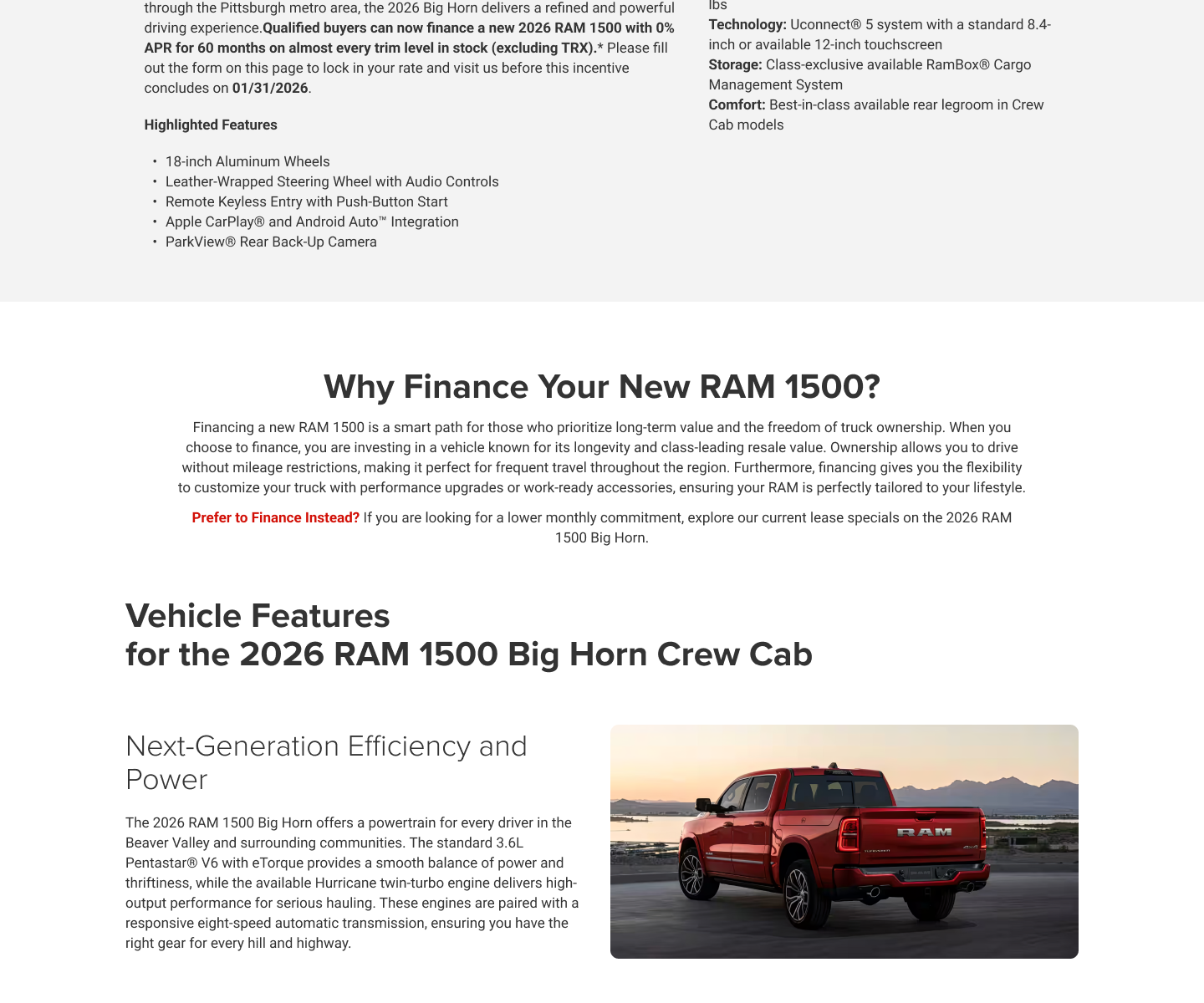 through the Pittsburgh metro area, the 2026 Big Horn delivers a refined and powerful driving experience.Qualified buyers can now finance a new 2026 RAM 1500 with 0% APR for 60 months on almost every trim level in stock (excluding TRX).* Please fill out the form on this page to lock in your rate and visit us before this incentive concludes on 01/31/2026.

Highlighted Features

• 18-inch Aluminum Wheels
• Leather-Wrapped Steering Wheel with Audio Controls
• Remote Keyless Entry with Push-Button Start
• Apple CarPlay® and Android Auto™ Integration
• ParkView® Rear Back-Up Camera

lbs
Technology: Uconnect® 5 system with a standard 8.4-inch or available 12-inch touchscreen
Storage: Class-exclusive available RamBox® Cargo Management System
Comfort: Best-in-class available rear legroom in Crew Cab models

Why Finance Your New RAM 1500?

Financing a new RAM 1500 is a smart path for those who prioritize long-term value and the freedom of truck ownership. When you choose to finance, you are investing in a vehicle known for its longevity and class-leading resale value. Ownership allows you to drive without mileage restrictions, making it perfect for frequent travel throughout the region. Furthermore, financing gives you the flexibility to customize your truck with performance upgrades or work-ready accessories, ensuring your RAM is perfectly tailored to your lifestyle.

Prefer to Finance Instead? If you are looking for a lower monthly commitment, explore our current lease specials on the 2026 RAM 1500 Big Horn.

Vehicle Features
for the 2026 RAM 1500 Big Horn Crew Cab

Next-Generation Efficiency and Power

The 2026 RAM 1500 Big Horn offers a powertrain for every driver in the Beaver Valley and surrounding communities. The standard 3.6L Pentastar® V6 with eTorque provides a smooth balance of power and thriftiness, while the available Hurricane twin-turbo engine delivers high-output performance for serious hauling. These engines are paired with a responsive eight-speed automatic transmission, ensuring you have the right gear for every hill and highway.

RAM